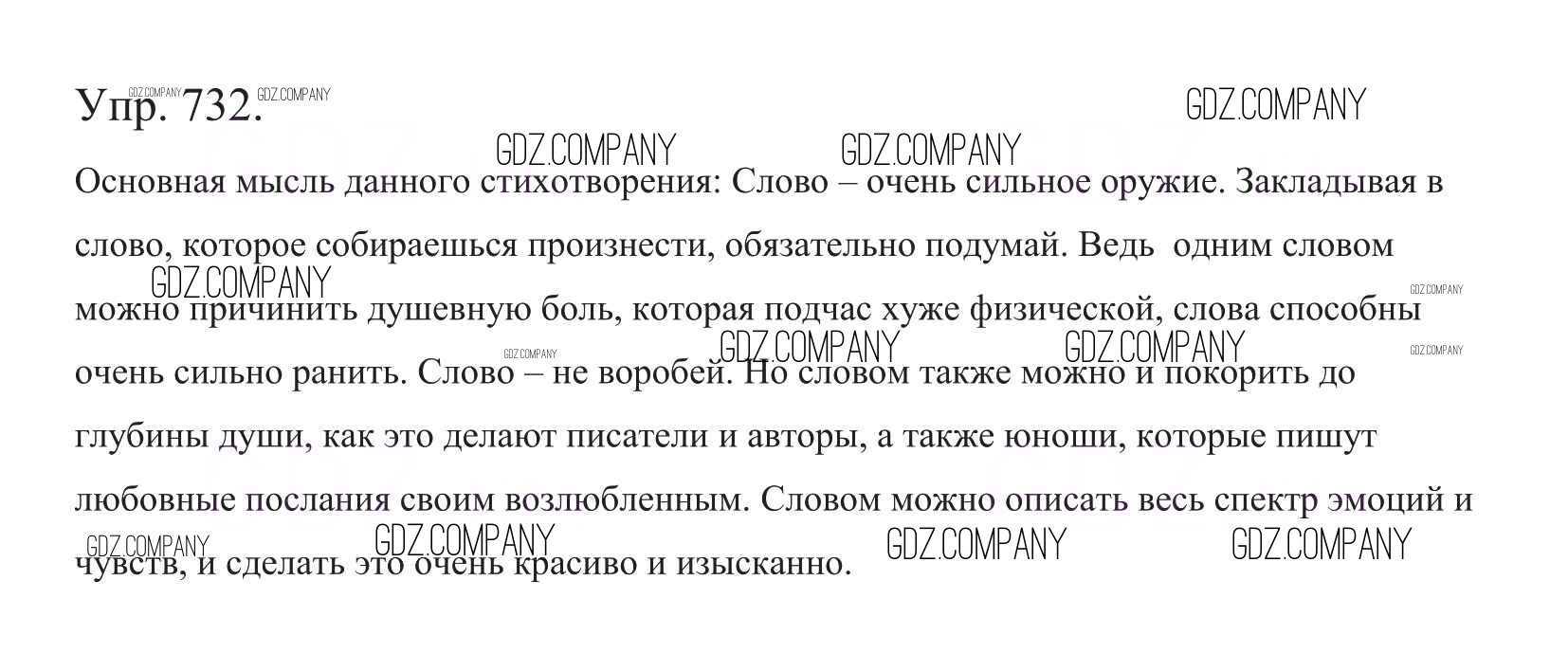 Упр. 732.

Основная мысль данного стихотворения: Слово – очень сильное оружие. Закладывая в слово, которое собираешься произнести, обязательно подумай. Ведь  одним словом можно причинить душевную боль, которая подчас хуже физической, слова способны очень сильно ранить. Слово – не воробей. Но словом также можно и покорить до глубины души, как это делают писатели и авторы, а также юноши, которые пишут любовные послания своим возлюбленным. Словом можно описать весь спектр эмоций и чувств, и сделать это очень красиво и изысканно.

GDZ.COMPANY